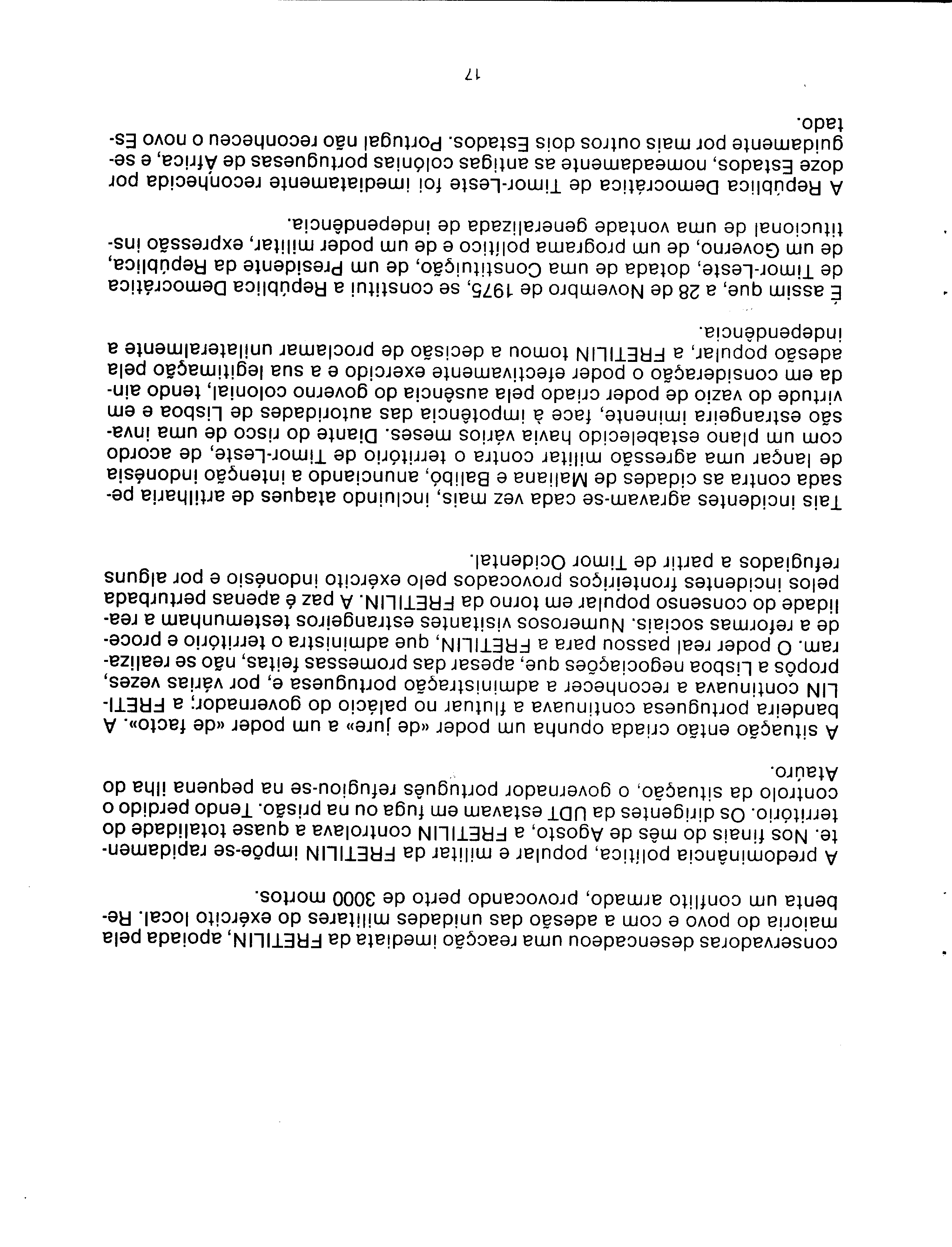 conservadoras desencadeou uma reacção imediata da FRETILIN, apoiada pela maioria do povo e com a adesão das unidades militares do exército local. Rebenta um conflito armado, provocando perto de 3000 mortos.

A predominância política, popular e militar da FRETILIN impõe-se rapidamente. Nos finais do mês de Agosto, a FRETILIN controlava a quase totalidade do território. Os dirigentes da UDT estavam em fuga ou na prisão. Tendo perdido o controlo da situação, o governador português refugiou-se na pequena ilha do Ataúro.

A situação então criada opunha um poder «de jure» a um poder «de facto». A bandeira portuguesa continuava a flutuar no palácio do governador; a FRETILIN continuava a reconhecer a administração portuguesa e, por várias vezes, propôs a Lisboa negociações que, apesar das promessas feitas, não se realizaram. O poder real passou para a FRETILIN, que administra o território e procede a reformas sociais. Numerosos visitantes estrangeiros testemunham a realidade do consenso popular em torno da FRETILIN. A paz é apenas perturbada pelos incidentes fronteiriços provocados pelo exército indonésio e por alguns refugiados a partir de Timor Ocidental.

Tais incidentes agravam-se cada vez mais, incluindo ataques de artilharia pesada contra as cidades de Maliana e Balibó, anunciando a intenção indonésia de lançar uma agressão militar contra o território de Timor-Leste, de acordo com um plano estabelecido havia vários meses. Diante do risco de uma invasão estrangeira iminente, face à impotência das autoridades de Lisboa e em virtude do vazio de poder criado pela ausência do governo colonial, tendo ainda em consideração o poder efectivamente exercido e a sua legitimação pela adesão popular, a FRETILIN tomou a decisão de proclamar unilateralmente a independência.

É assim que, a 28 de Novembro de 1975, se constitui a República Democrática de Timor-Leste, dotada de uma Constituição, de um Presidente da República, de um Governo, de um programa político e de um poder militar, expressão institucional de uma vontade generalizada de independência.

A República Democrática de Timor-Leste foi imediatamente reconhecida por doze Estados, nomeadamente as antigas colónias portuguesas de África, e seguidamente por mais outros dois Estados. Portugal não reconheceu o novo Estado.

17